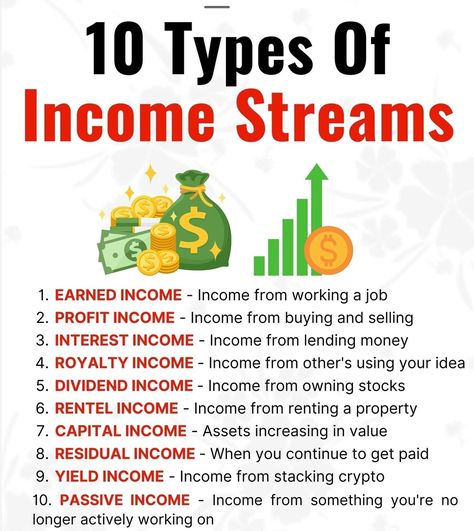 10 Types Of
Income Streams

1. EARNED INCOME - Income from working a job
2. PROFIT INCOME - Income from buying and selling
3. INTEREST INCOME - Income from lending money
4. ROYALTY INCOME - Income from other's using your idea
5. DIVIDEND INCOME - Income from owning stocks
6. RENTEL INCOME - Income from renting a property
7. CAPITAL INCOME - Assets increasing in value
8. RESIDUAL INCOME - When you continue to get paid
9. YIELD INCOME - Income from stacking crypto
10. PASSIVE INCOME - Income from something you're no longer actively working on